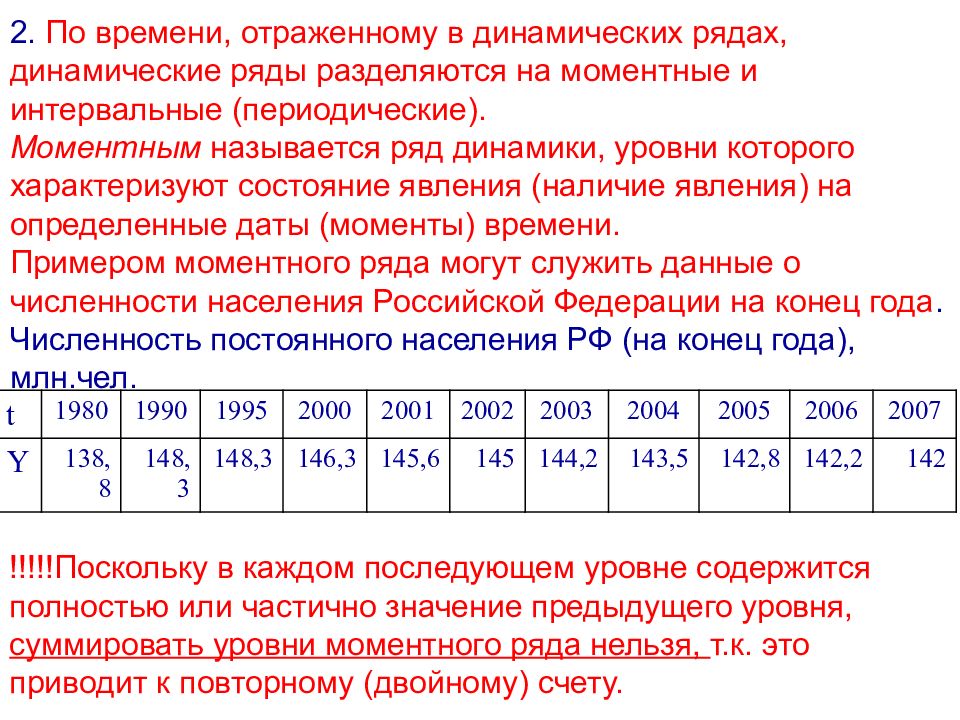 2. По времени, отраженному в динамических рядах, динамические ряды разделяются на моментные и интервальные (периодические).
Моментным называется ряд динамики, уровни которого характеризуют состояние явления (наличие явления) на определенные даты (моменты) времени.
Примером моментного ряда могут служить данные о численности населения Российской Федерации на конец года.
Численность постоянного населения РФ (на конец года), млн.чел.

| t | 1980 | 1990 | 1995 | 2000 | 2001 | 2002 | 2003 | 2004 | 2005 | 2006 | 2007 |
|---|---|---|---|---|---|---|---|---|---|---|---|
| Y | 138,8 | 148,3 | 148,3 | 146,3 | 145,6 | 145 | 144,2 | 143,5 | 142,8 | 142,2 | 142 |

!!!!!Поскольку в каждом последующем уровне содержится полностью или частично значение предыдущего уровня, суммировать уровни моментного ряда нельзя, т.к. это приводит к повторному (двойному) счету.